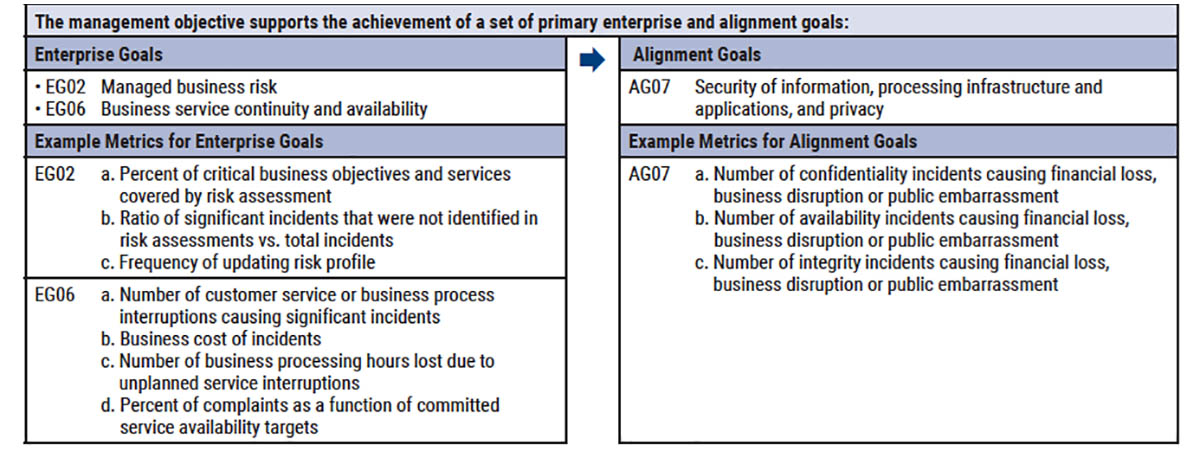 The management objective supports the achievement of a set of primary enterprise and alignment goals:

Enterprise Goals

• EG02 Managed business risk
• EG06 Business service continuity and availability

Example Metrics for Enterprise Goals

EG02 a. Percent of critical business objectives and services covered by risk assessment
b. Ratio of significant incidents that were not identified in risk assessments vs. total incidents
c. Frequency of updating risk profile

EG06 a. Number of customer service or business process interruptions causing significant incidents
b. Business cost of incidents
c. Number of business processing hours lost due to unplanned service interruptions
d. Percent of complaints as a function of committed service availability targets

Alignment Goals

AG07 Security of information, processing infrastructure and applications, and privacy

Example Metrics for Alignment Goals

AG07 a. Number of confidentiality incidents causing financial loss, business disruption or public embarrassment
b. Number of availability incidents causing financial loss, business disruption or public embarrassment
c. Number of integrity incidents causing financial loss, business disruption or public embarrassment